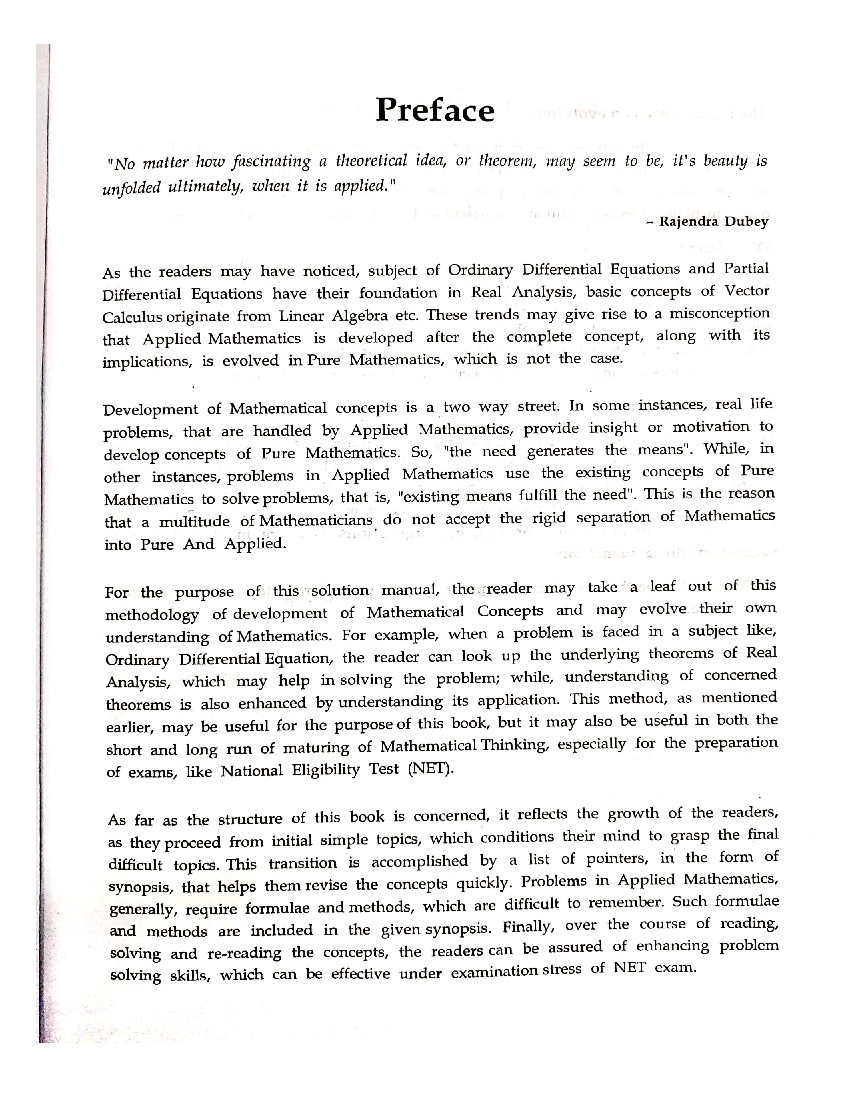 Preface

"No matter how fascinating a theoretical idea, or theorem, may seem to be, it's beauty is unfolded ultimately, when it is applied."

– Rajendra Dubey

As the readers may have noticed, subject of Ordinary Differential Equations and Partial Differential Equations have their foundation in Real Analysis, basic concepts of Vector Calculus originate from Linear Algebra etc. These trends may give rise to a misconception that Applied Mathematics is developed after the complete concept, along with its implications, is evolved in Pure Mathematics, which is not the case.

Development of Mathematical concepts is a two way street. In some instances, real life problems, that are handled by Applied Mathematics, provide insight or motivation to develop concepts of Pure Mathematics. So, "the need generates the means". While, in other instances, problems in Applied Mathematics use the existing concepts of Pure Mathematics to solve problems, that is, "existing means fulfill the need". This is the reason that a multitude of Mathematicians do not accept the rigid separation of Mathematics into Pure And Applied.

For the purpose of this solution manual, the reader may take a leaf out of this methodology of development of Mathematical Concepts and may evolve their own understanding of Mathematics. For example, when a problem is faced in a subject like, Ordinary Differential Equation, the reader can look up the underlying theorems of Real Analysis, which may help in solving the problem; while, understanding of concerned theorems is also enhanced by understanding its application. This method, as mentioned earlier, may be useful for the purpose of this book, but it may also be useful in both the short and long run of maturing of Mathematical Thinking, especially for the preparation of exams, like National Eligibility Test (NET).

As far as the structure of this book is concerned, it reflects the growth of the readers, as they proceed from initial simple topics, which conditions their mind to grasp the final difficult topics. This transition is accomplished by a list of pointers, in the form of synopsis, that helps them revise the concepts quickly. Problems in Applied Mathematics, generally, require formulae and methods, which are difficult to remember. Such formulae and methods are included in the given synopsis. Finally, over the course of reading, solving and re-reading the concepts, the readers can be assured of enhancing problem solving skills, which can be effective under examination stress of NET exam.